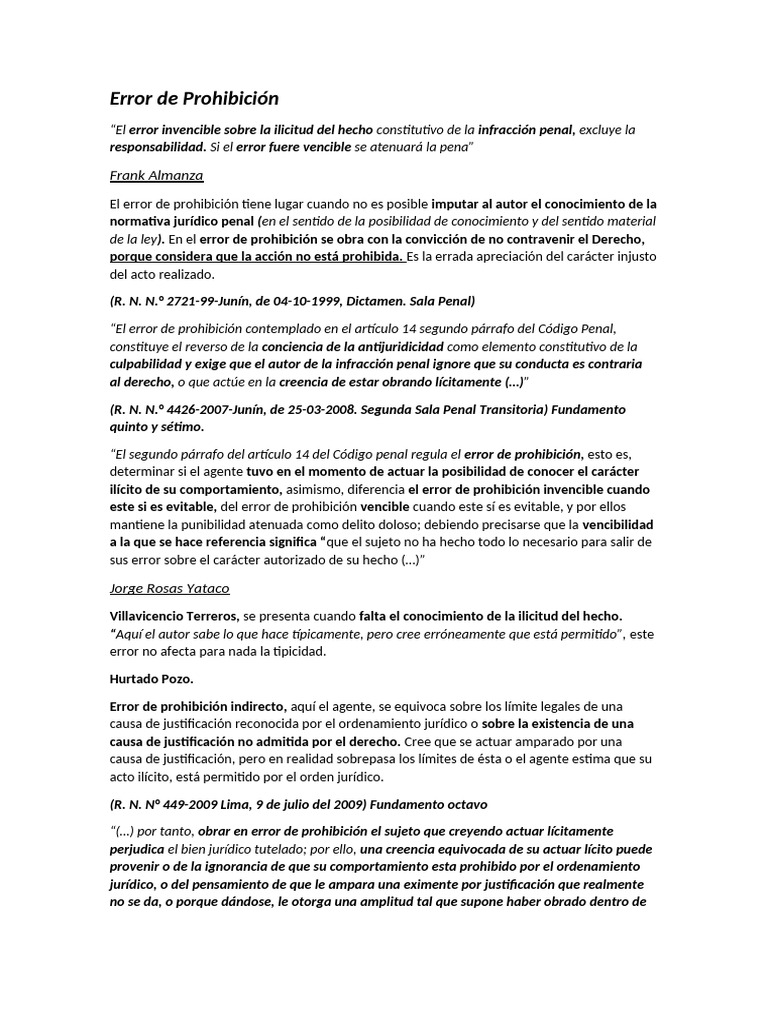 Error de Prohibición

"El error invencible sobre la ilicitud del hecho constitutivo de la infracción penal, excluye la responsabilidad. Si el error fuere vencible se atenuará la pena"

Frank Almanza

El error de prohibición tiene lugar cuando no es posible imputar al autor el conocimiento de la normativa jurídico penal (en el sentido de la posibilidad de conocimiento y del sentido material de la ley). En el error de prohibición se obra con la convicción de no contravenir el Derecho, porque considera que la acción no está prohibida. Es la errada apreciación del carácter injusto del acto realizado.

(R. N. N.º 2721-99-Junín, de 04-10-1999, Dictamen. Sala Penal)

"El error de prohibición contemplado en el artículo 14 segundo párrafo del Código Penal, constituye el reverso de la conciencia de la antijuridicidad como elemento constitutivo de la culpabilidad y exige que el autor de la infracción penal ignore que su conducta es contraria al derecho, o que actúe en la creencia de estar obrando lícitamente (...)"

(R. N. N.º 4426-2007-Junín, de 25-03-2008. Segunda Sala Penal Transitoria) Fundamento quinto y sétimo.

"El segundo párrafo del artículo 14 del Código penal regula el error de prohibición, esto es, determinar si el agente tuvo en el momento de actuar la posibilidad de conocer el carácter ilícito de su comportamiento, asimismo, diferencia el error de prohibición invencible cuando este si es evitable, del error de prohibición vencible cuando este sí es evitable, y por ellos mantiene la punibilidad atenuada como delito doloso; debiendo precisarse que la vencibilidad a la que se hace referencia significa "que el sujeto no ha hecho todo lo necesario para salir de sus error sobre el carácter autorizado de su hecho (...)"

Jorge Rosas Yataco

Villavicencio Terreros, se presenta cuando falta el conocimiento de la ilicitud del hecho. "Aquí el autor sabe lo que hace típicamente, pero cree erróneamente que está permitido", este error no afecta para nada la tipicidad.

Hurtado Pozo.

Error de prohibición indirecto, aquí el agente, se equivoca sobre los límite legales de una causa de justificación reconocida por el ordenamiento jurídico o sobre la existencia de una causa de justificación no admitida por el derecho. Cree que se actuar amparado por una causa de justificación, pero en realidad sobrepasa los límites de ésta o el agente estima que su acto ilícito, está permitido por el orden jurídico.

(R. N. Nº 449-2009 Lima, 9 de julio del 2009) Fundamento octavo

"(...) por tanto, obrar en error de prohibición el sujeto que creyendo actuar lícitamente perjudica el bien jurídico tutelado; por ello, una creencia equivocada de su actuar lícito puede provenir o de la ignorancia de que su comportamiento esta prohibido por el ordenamiento jurídico, o del pensamiento de que le ampara una eximente por justificación que realmente no se da, o porque dándose, le otorga una amplitud tal que supone haber obrado dentro de